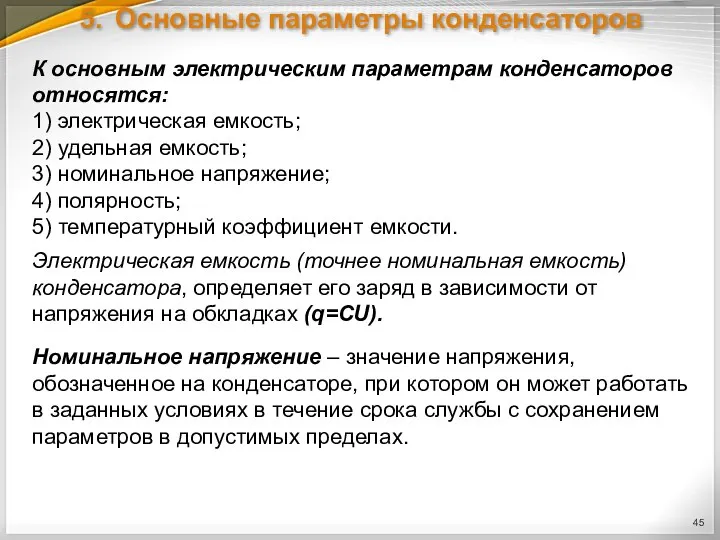 3. Основные параметры конденсаторов

К основным электрическим параметрам конденсаторов относятся:
1) электрическая емкость;
2) удельная емкость;
3) номинальное напряжение;
4) полярность;
5) температурный коэффициент емкости.

Электрическая емкость (точнее номинальная емкость) конденсатора, определяет его заряд в зависимости от напряжения на обкладках (q=CU).

Номинальное напряжение – значение напряжения, обозначенное на конденсаторе, при котором он может работать в заданных условиях в течение срока службы с сохранением параметров в допустимых пределах.

45